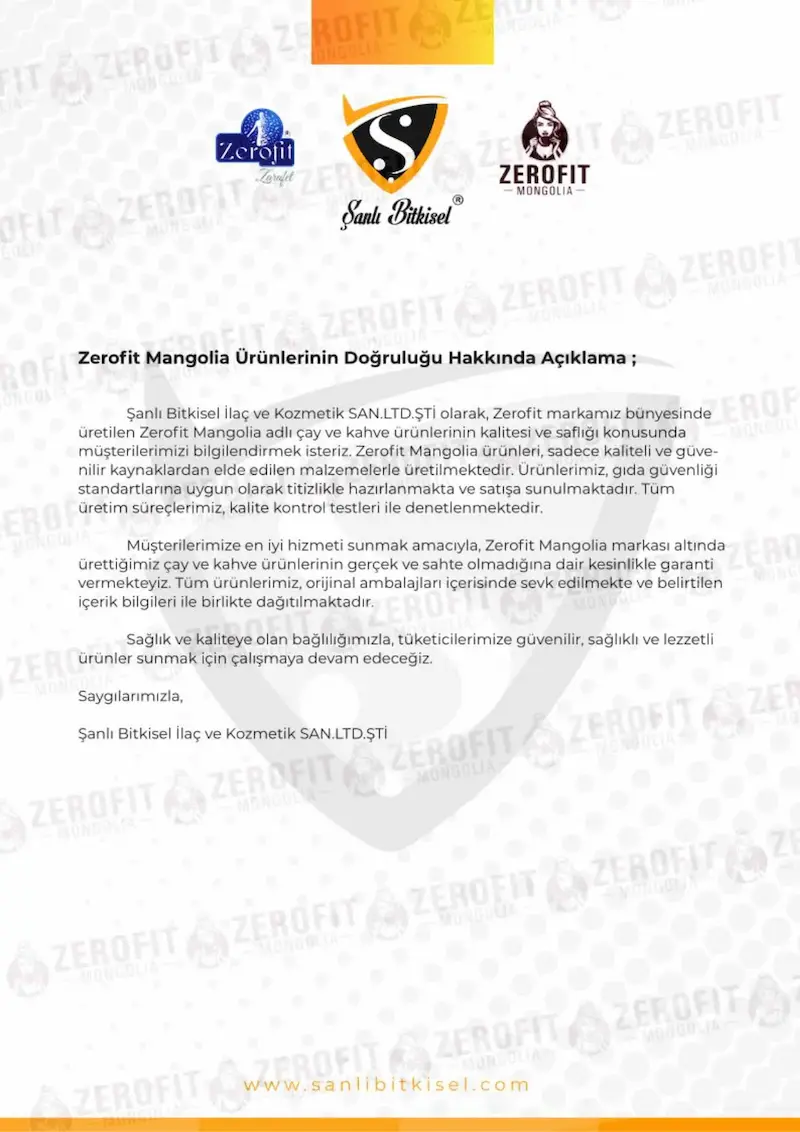 Zerofit Zarafet

Şanlı Bitkisel®

ZEROFIT MONGOLIA

Zerofit Mangolia Ürünlerinin Doğruluğu Hakkında Açıklama ;

Şanlı Bitkisel İlaç ve Kozmetik SAN.LTD.ŞTİ olarak, Zerofit markamız bünyesinde üretilen Zerofit Mangolia adlı çay ve kahve ürünlerinin kalitesi ve saflığı konusunda müşterilerimizi bilgilendirmek isteriz. Zerofit Mangolia ürünleri, sadece kaliteli ve güvenilir kaynaklardan elde edilen malzemelerle üretilmektedir. Ürünlerimiz, gıda güvenliği standartlarına uygun olarak titizlikle hazırlanmakta ve satışa sunulmaktadır. Tüm üretim süreçlerimiz, kalite kontrol testleri ile denetlenmektedir.

Müşterilerimize en iyi hizmeti sunmak amacıyla, Zerofit Mangolia markası altında ürettiğimiz çay ve kahve ürünlerinin gerçek ve sahte olmadığına dair kesinlikle garanti vermekteyiz. Tüm ürünlerimiz, orijinal ambalajları içerisinde sevk edilmekte ve belirtilen içerik bilgileri ile birlikte dağıtılmaktadır.

Sağlık ve kaliteye olan bağlılığımızla, tüketicilerimize güvenilir, sağlıklı ve lezzetli ürünler sunmak için çalışmaya devam edeceğiz.

Saygılarımızla,

Şanlı Bitkisel İlaç ve Kozmetik SAN.LTD.ŞTİ

www.sanlibitkisel.com